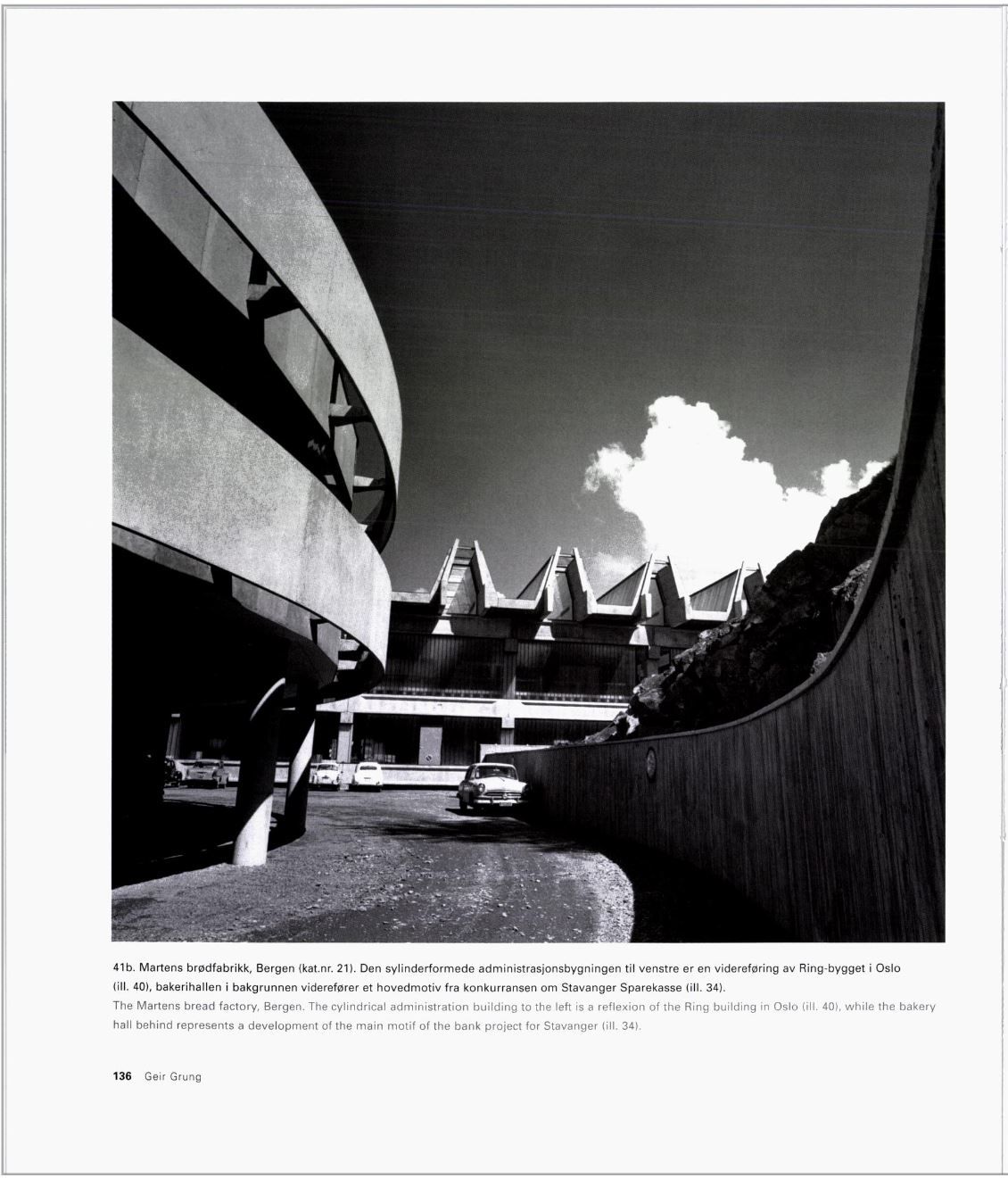 41b. Martens brødfabrikk, Bergen (kat.nr. 21). Den sylinderformede administrasjonsbygningen til venstre er en videreføring av Ring-bygget i Oslo (ill. 40), bakerihallen i bakgrunnen viderefører et hovedmotiv fra konkurransen om Stavanger Sparekasse (ill. 34).

The Martens bread factory, Bergen. The cylindrical administration building to the left is a reflexion of the Ring building in Oslo (ill. 40), while the bakery hall behind represents a development of the main motif of the bank project for Stavanger (ill. 34).

136 Geir Grung